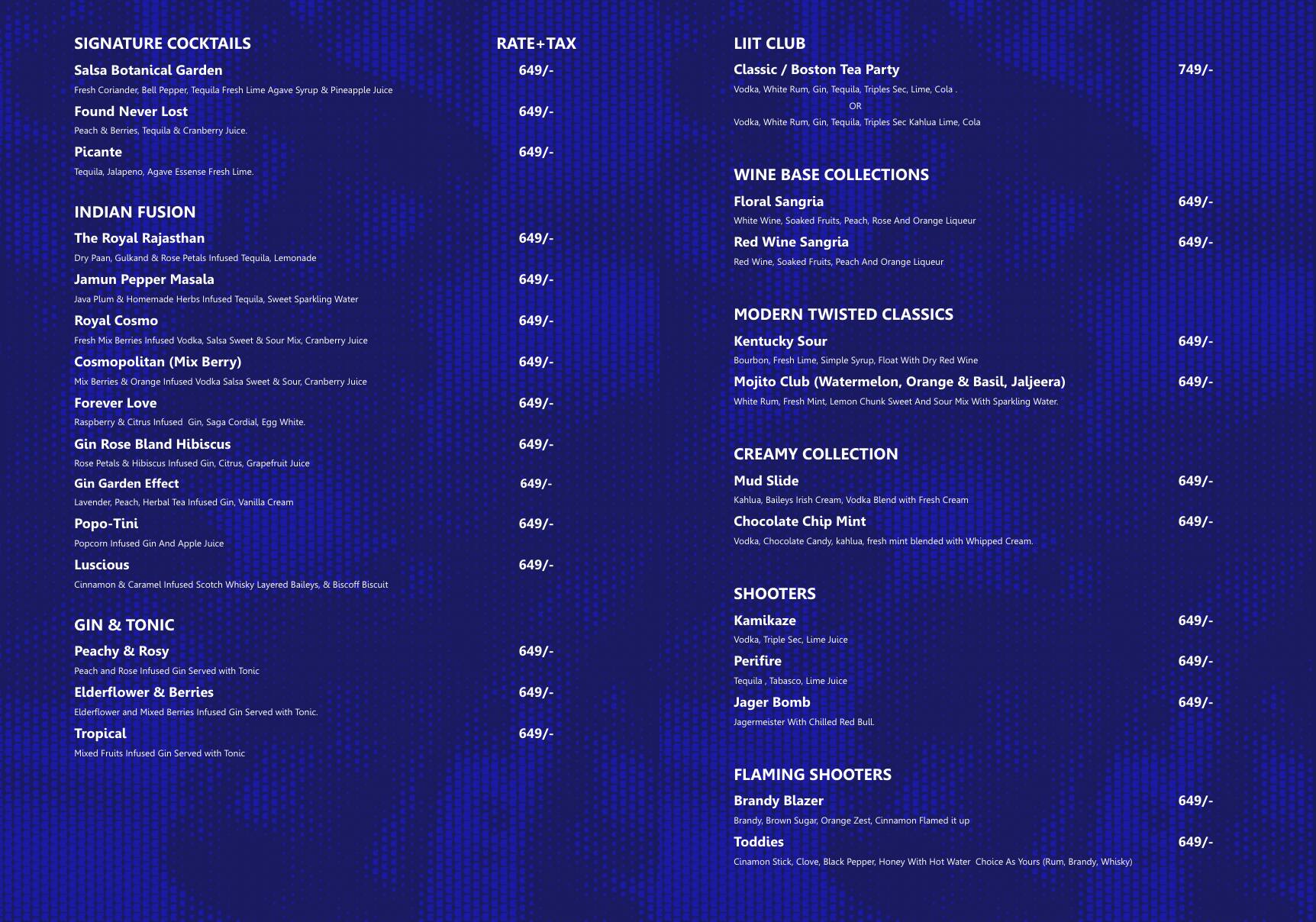 SIGNATURE COCKTAILS RATE+TAX

Salsa Botanical Garden 649/-
Fresh Coriander, Bell Pepper, Tequila Fresh Lime Agave Syrup & Pineapple Juice

Found Never Lost 649/-
Peach & Berries, Tequila & Cranberry Juice.

Picante 649/-
Tequila, Jalapeno, Agave Essense Fresh Lime.

INDIAN FUSION

The Royal Rajasthan 649/-
Dry Paan, Gulkand & Rose Petals Infused Tequila, Lemonade

Jamun Pepper Masala 649/-
Java Plum & Homemade Herbs Infused Tequila, Sweet Sparkling Water

Royal Cosmo 649/-
Fresh Mix Berries Infused Vodka, Salsa Sweet & Sour Mix, Cranberry Juice

Cosmopolitan (Mix Berry) 649/-
Mix Berries & Orange Infused Vodka Salsa Sweet & Sour, Cranberry Juice

Forever Love 649/-
Raspberry & Citrus Infused Gin, Saga Cordial, Egg White.

Gin Rose Bland Hibiscus 649/-
Rose Petals & Hibiscus Infused Gin, Citrus, Grapefruit Juice

Gin Garden Effect 649/-
Lavender, Peach, Herbal Tea Infused Gin, Vanilla Cream

Popo-Tini 649/-
Popcorn Infused Gin And Apple Juice

Luscious 649/-
Cinnamon & Caramel Infused Scotch Whisky Layered Baileys, & Biscoff Biscuit

GIN & TONIC

Peachy & Rosy 649/-
Peach and Rose Infused Gin Served with Tonic

Elderflower & Berries 649/-
Elderflower and Mixed Berries Infused Gin Served with Tonic.

Tropical 649/-
Mixed Fruits Infused Gin Served with Tonic

LIIT CLUB

Classic / Boston Tea Party 749/-
Vodka, White Rum, Gin, Tequila, Triples Sec, Lime, Cola .
OR
Vodka, White Rum, Gin, Tequila, Triples Sec Kahlua Lime, Cola

WINE BASE COLLECTIONS

Floral Sangria 649/-
White Wine, Soaked Fruits, Peach, Rose And Orange Liqueur

Red Wine Sangria 649/-
Red Wine, Soaked Fruits, Peach And Orange Liqueur

MODERN TWISTED CLASSICS

Kentucky Sour 649/-
Bourbon, Fresh Lime, Simple Syrup, Float With Dry Red Wine

Mojito Club (Watermelon, Orange & Basil, Jaljeera) 649/-
White Rum, Fresh Mint, Lemon Chunk Sweet And Sour Mix With Sparkling Water.

CREAMY COLLECTION

Mud Slide 649/-
Kahlua, Baileys Irish Cream, Vodka Blend with Fresh Cream

Chocolate Chip Mint 649/-
Vodka, Chocolate Candy, kahlua, fresh mint blended with Whipped Cream.

SHOOTERS

Kamikaze 649/-
Vodka, Triple Sec, Lime Juice

Perifire 649/-
Tequila , Tabasco, Lime Juice

Jager Bomb 649/-
Jagermeister With Chilled Red Bull.

FLAMING SHOOTERS

Brandy Blazer 649/-
Brandy, Brown Sugar, Orange Zest, Cinnamon Flamed it up

Toddies 649/-
Cinamon Stick, Clove, Black Pepper, Honey With Hot Water Choice As Yours (Rum, Brandy, Whisky)